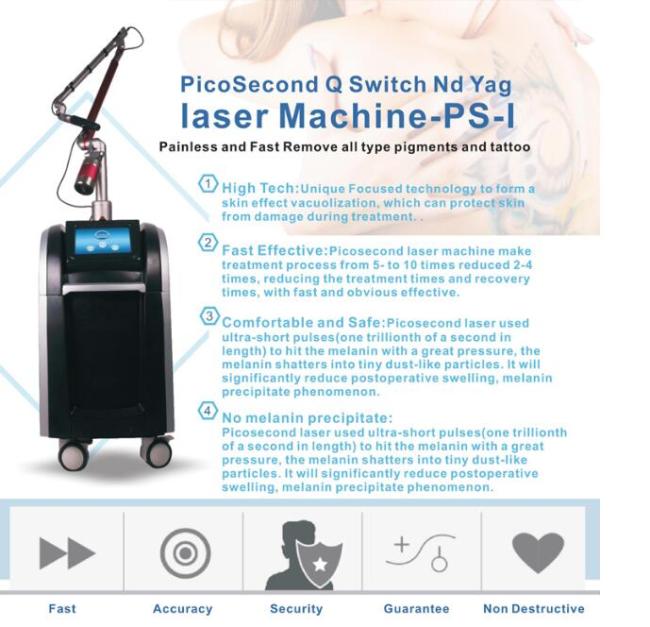 PicoSecond Q Switch Nd Yag
laser Machine-PS-I

Painless and Fast Remove all type pigments and tattoo

1 High Tech: Unique Focused technology to form a skin effect vacuolization, which can protect skin from damage during treatment. .

2 Fast Effective: Picosecond laser machine make treatment process from 5- to 10 times reduced 2-4 times, reducing the treatment times and recovery times, with fast and obvious effective.

3 Comfortable and Safe: Picosecond laser used ultra-short pulses(one trillionth of a second in length) to hit the melanin with a great pressure, the melanin shatters into tiny dust-like particles. It will significantly reduce postoperative swelling, melanin precipitate phenomenon.

4 No melanin precipitate:
Picosecond laser used ultra-short pulses(one trillionth of a second in length) to hit the melanin with a great pressure, the melanin shatters into tiny dust-like particles. It will significantly reduce postoperative swelling, melanin precipitate phenomenon.

Fast
Accuracy
Security
Guarantee
Non Destructive